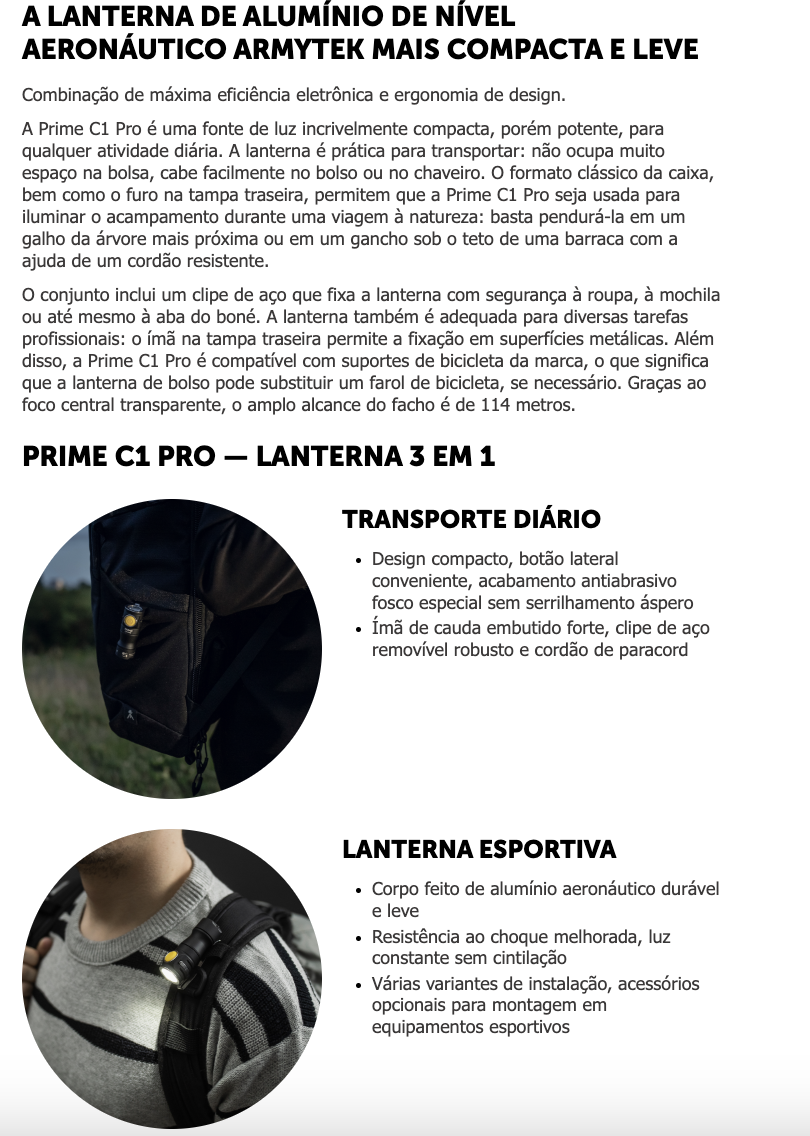 A LANTERNA DE ALUMÍNIO DE NÍVEL AERONÁUTICO ARMYTEK MAIS COMPACTA E LEVE

Combinação de máxima eficiência eletrônica e ergonomia de design.

A Prime C1 Pro é uma fonte de luz incrivelmente compacta, porém potente, para qualquer atividade diária. A lanterna é prática para transportar: não ocupa muito espaço na bolsa, cabe facilmente no bolso ou no chaveiro. O formato clássico da caixa, bem como o furo na tampa traseira, permitem que a Prime C1 Pro seja usada para iluminar o acampamento durante uma viagem à natureza: basta pendurá-la em um galho da árvore mais próxima ou em um gancho sob o teto de uma barraca com a ajuda de um cordão resistente.

O conjunto inclui um clipe de aço que fixa a lanterna com segurança à roupa, à mochila ou até mesmo à aba do boné. A lanterna também é adequada para diversas tarefas profissionais: o ímã na tampa traseira permite a fixação em superfícies metálicas. Além disso, a Prime C1 Pro é compatível com suportes de bicicleta da marca, o que significa que a lanterna de bolso pode substituir um farol de bicicleta, se necessário. Graças ao foco central transparente, o amplo alcance do facho é de 114 metros.

PRIME C1 PRO — LANTERNA 3 EM 1

TRANSPORTE DIÁRIO

- Design compacto, botão lateral conveniente, acabamento antiabrasivo fosco especial sem serrilhamento áspero
- Ímã de cauda embutido forte, clipe de aço removível robusto e cordão de paracord

LANTERNA ESPORTIVA

- Corpo feito de alumínio aeronáutico durável e leve
- Resistência ao choque melhorada, luz constante sem cintilação
- Várias variantes de instalação, acessórios opcionais para montagem em equipamentos esportivos